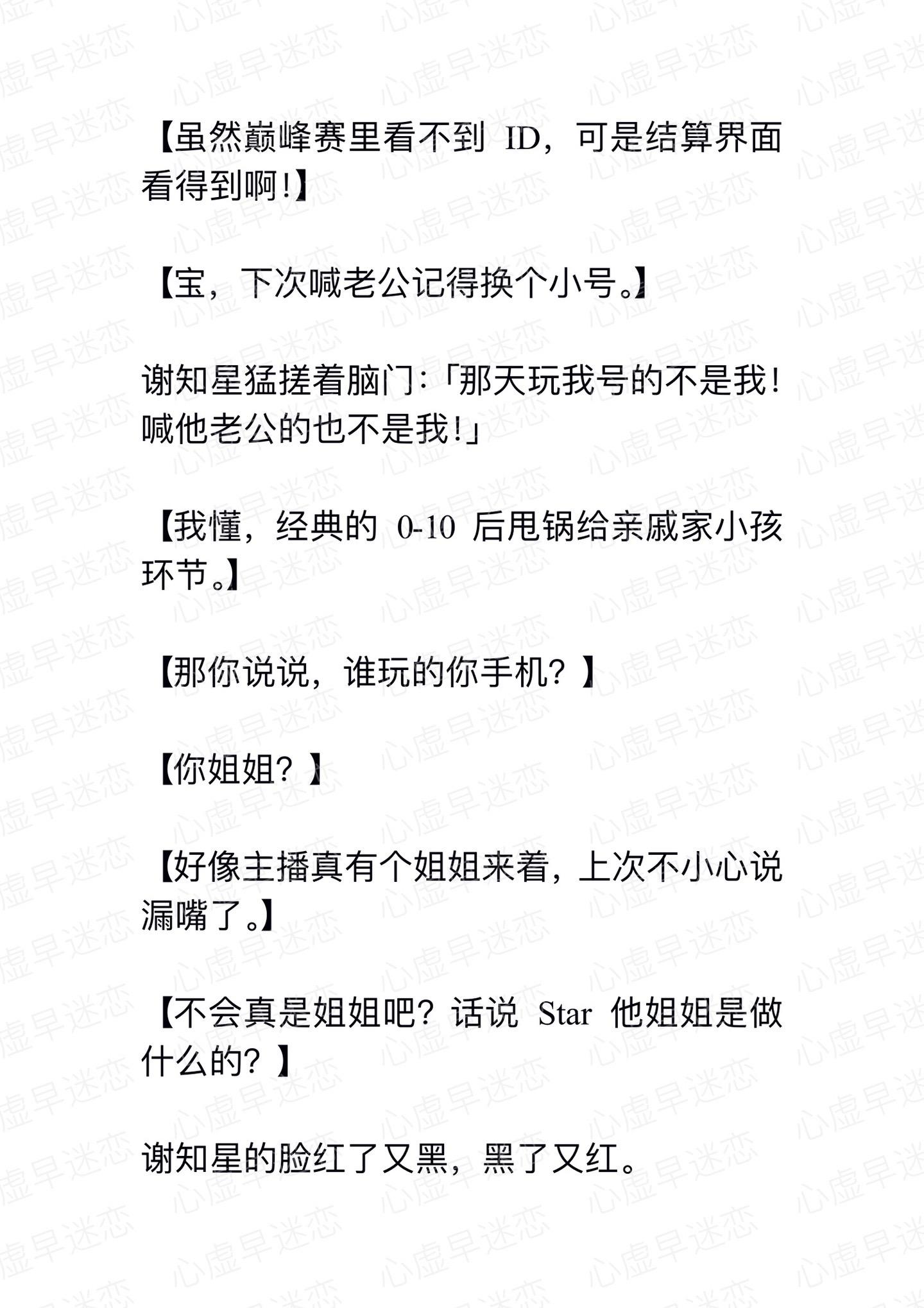 【虽然巅峰赛里看不到 ID，可是结算界面看得到啊!】

【宝，下次喊老公记得换个小号。】

谢知星猛搓着脑门:「那天玩我号的不是我!喊他老公的也不是我!」

【我懂，经典的 0-10 后甩锅给亲戚家小孩环节。】

【那你说说，谁玩的你手机？】

【你姐姐？】

【好像主播真有个姐姐来着，上次不小心说漏嘴了。】

【不会真是姐姐吧？话说 Star 他姐姐是做什么的？】

谢知星的脸红了又黑，黑了又红。

心虚早迷恋